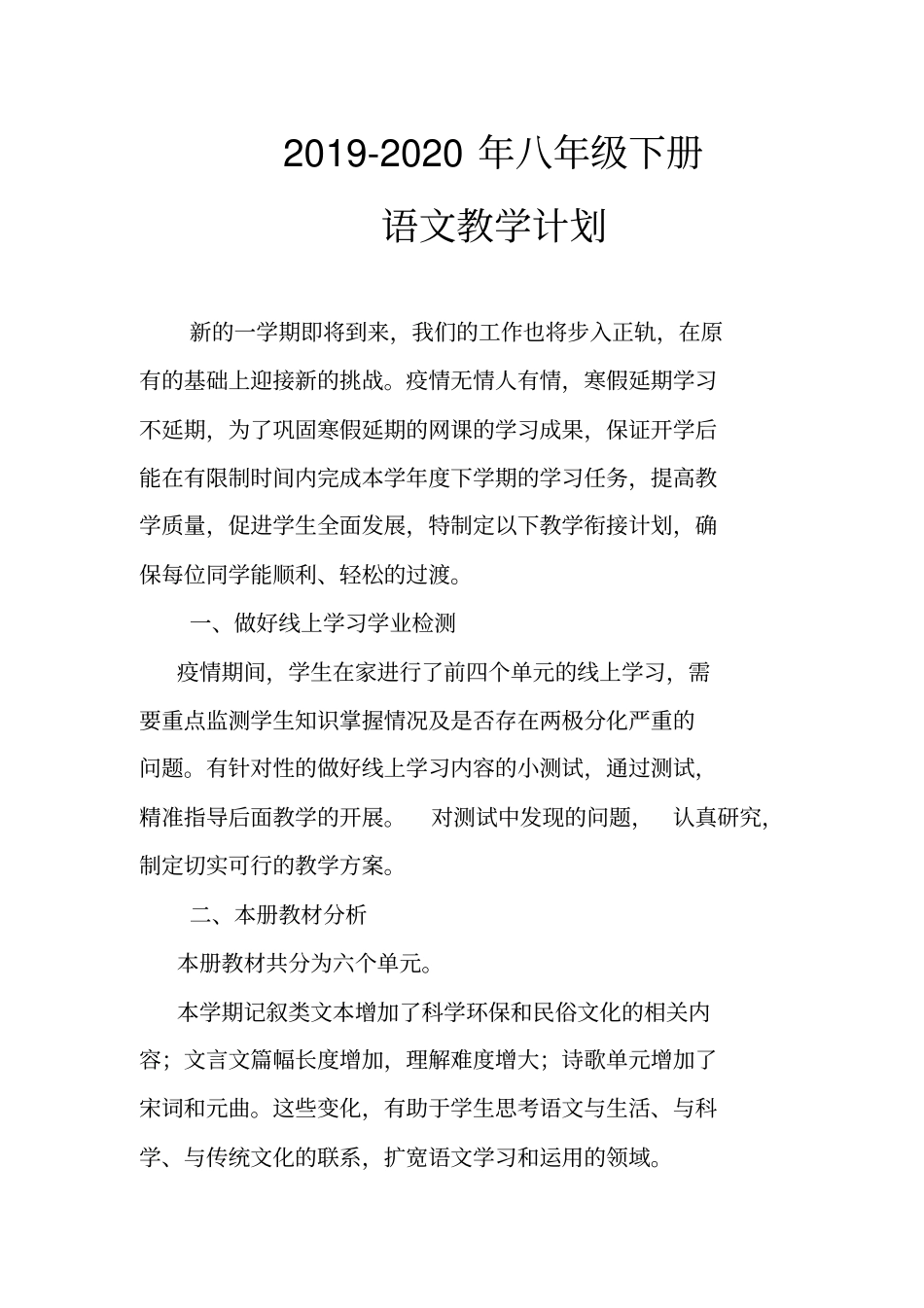 2019-2020 年八年级下册

语文教学计划

新的一学期即将到来，我们的工作也将步入正轨，在原有的基础上迎接新的挑战。疫情无情人有情，寒假延期学习不延期，为了巩固寒假延期的网课的学习成果，保证开学后能在有限制时间内完成本学年度下学期的学习任务，提高教学质量，促进学生全面发展，特制定以下教学衔接计划，确保每位同学能顺利、轻松的过渡。

一、做好线上学习学业检测

疫情期间，学生在家进行了前四个单元的线上学习，需要重点监测学生知识掌握情况及是否存在两极分化严重的问题。有针对性的做好线上学习内容的小测试，通过测试，精准指导后面教学的开展。 对测试中发现的问题， 认真研究，制定切实可行的教学方案。

二、本册教材分析

本册教材共分为六个单元。

本学期记叙类文本增加了科学环保和民俗文化的相关内容；文言文篇幅长度增加，理解难度增大；诗歌单元增加了宋词和元曲。这些变化，有助于学生思考语文与生活、与科学、与传统文化的联系，扩宽语文学习和运用的领域。